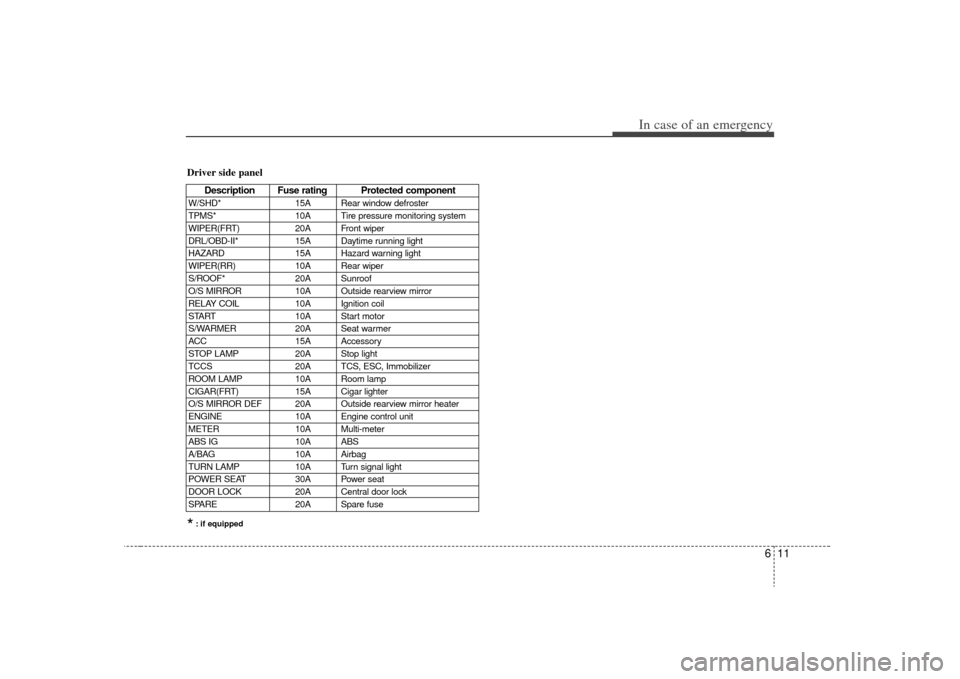 In case of an emergency

Driver side panel

| Description | Fuse rating | Protected component |
|---|---|---|
| W/SHD* | 15A | Rear window defroster |
| TPMS* | 10A | Tire pressure monitoring system |
| WIPER(FRT) | 20A | Front wiper |
| DRL/OBD-II* | 15A | Daytime running light |
| HAZARD | 15A | Hazard warning light |
| WIPER(RR) | 10A | Rear wiper |
| S/ROOF* | 20A | Sunroof |
| O/S MIRROR | 10A | Outside rearview mirror |
| RELAY COIL | 10A | Ignition coil |
| START | 10A | Start motor |
| S/WARMER | 20A | Seat warmer |
| ACC | 15A | Accessory |
| STOP LAMP | 20A | Stop light |
| TCCS | 20A | TCS, ESC, Immobilizer |
| ROOM LAMP | 10A | Room lamp |
| CIGAR(FRT) | 15A | Cigar lighter |
| O/S MIRROR DEF | 20A | Outside rearview mirror heater |
| ENGINE | 10A | Engine control unit |
| METER | 10A | Multi-meter |
| ABS IG | 10A | ABS |
| A/BAG | 10A | Airbag |
| TURN LAMP | 10A | Turn signal light |
| POWER SEAT | 30A | Power seat |
| DOOR LOCK | 20A | Central door lock |
| SPARE | 20A | Spare fuse |

* : if equipped

6 11

carmanualsonline.info